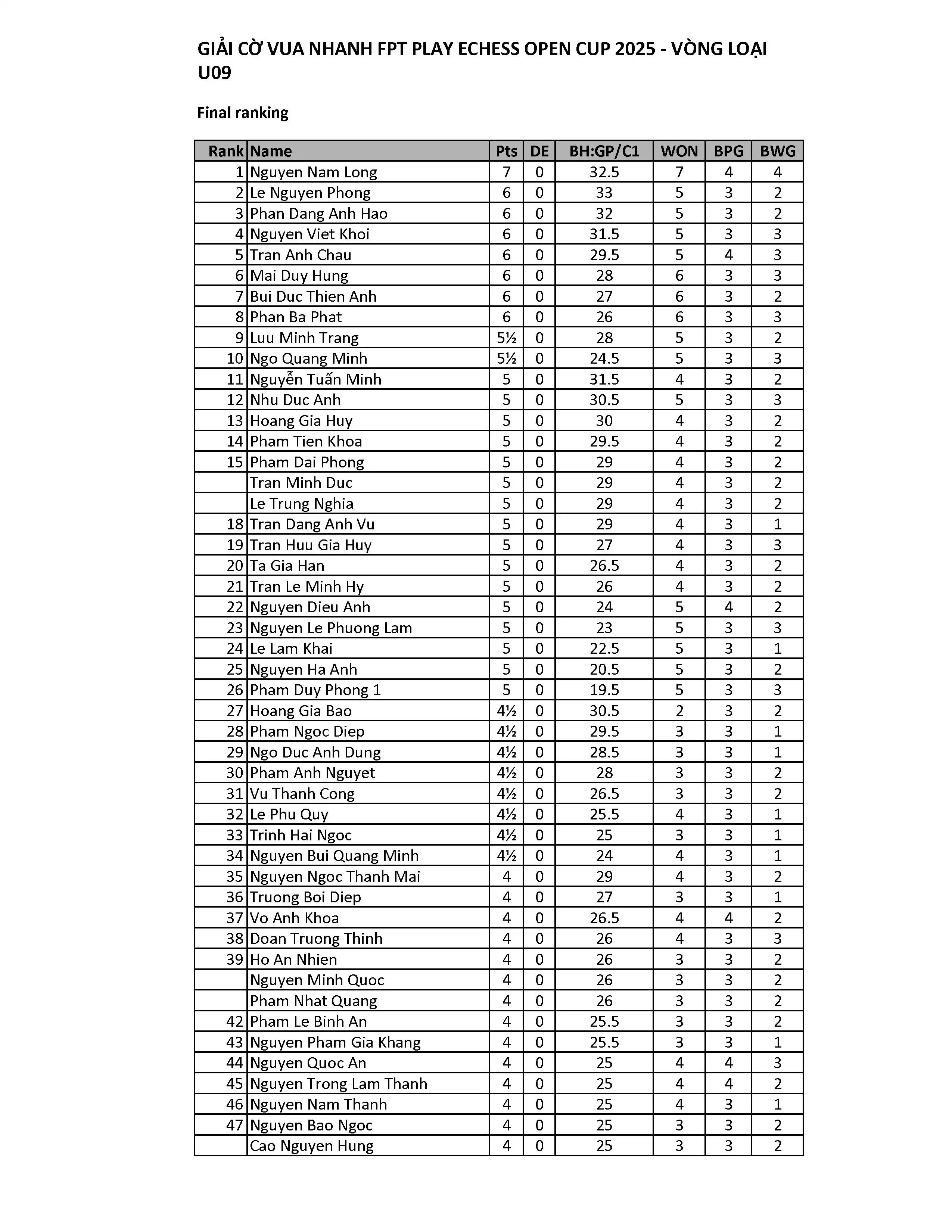 GIẢI CỜ VUA NHANH FPT PLAY ECHESS OPEN CUP 2025 - VÒNG LOẠI U09

Final ranking

| Rank | Name | Pts | DE | BH:GP/C1 | WON | BPG | BWG |
|---|---|---|---|---|---|---|---|
| 1 | Nguyen Nam Long | 7 | 0 | 32.5 | 7 | 4 | 4 |
| 2 | Le Nguyen Phong | 6 | 0 | 33 | 5 | 3 | 2 |
| 3 | Phan Dang Anh Hao | 6 | 0 | 32 | 5 | 3 | 2 |
| 4 | Nguyen Viet Khoi | 6 | 0 | 31.5 | 5 | 3 | 3 |
| 5 | Tran Anh Chau | 6 | 0 | 29.5 | 5 | 4 | 3 |
| 6 | Mai Duy Hung | 6 | 0 | 28 | 6 | 3 | 3 |
| 7 | Bui Duc Thien Anh | 6 | 0 | 27 | 6 | 3 | 2 |
| 8 | Phan Ba Phat | 6 | 0 | 26 | 6 | 3 | 3 |
| 9 | Luu Minh Trang | 5½ | 0 | 28 | 5 | 3 | 2 |
| 10 | Ngo Quang Minh | 5½ | 0 | 24.5 | 5 | 3 | 3 |
| 11 | Nguyễn Tuấn Minh | 5 | 0 | 31.5 | 4 | 3 | 2 |
| 12 | Nhu Duc Anh | 5 | 0 | 30.5 | 5 | 3 | 3 |
| 13 | Hoang Gia Huy | 5 | 0 | 30 | 4 | 3 | 2 |
| 14 | Pham Tien Khoa | 5 | 0 | 29.5 | 4 | 3 | 2 |
| 15 | Pham Dai Phong | 5 | 0 | 29 | 4 | 3 | 2 |
|  | Tran Minh Duc | 5 | 0 | 29 | 4 | 3 | 2 |
|  | Le Trung Nghia | 5 | 0 | 29 | 4 | 3 | 2 |
| 18 | Tran Dang Anh Vu | 5 | 0 | 29 | 4 | 3 | 1 |
| 19 | Tran Huu Gia Huy | 5 | 0 | 27 | 4 | 3 | 3 |
| 20 | Ta Gia Han | 5 | 0 | 26.5 | 4 | 3 | 2 |
| 21 | Tran Le Minh Hy | 5 | 0 | 26 | 4 | 3 | 2 |
| 22 | Nguyen Dieu Anh | 5 | 0 | 24 | 5 | 4 | 2 |
| 23 | Nguyen Le Phuong Lam | 5 | 0 | 23 | 5 | 3 | 3 |
| 24 | Le Lam Khai | 5 | 0 | 22.5 | 5 | 3 | 1 |
| 25 | Nguyen Ha Anh | 5 | 0 | 20.5 | 5 | 3 | 2 |
| 26 | Pham Duy Phong 1 | 5 | 0 | 19.5 | 5 | 3 | 3 |
| 27 | Hoang Gia Bao | 4½ | 0 | 30.5 | 2 | 3 | 2 |
| 28 | Pham Ngoc Diep | 4½ | 0 | 29.5 | 3 | 3 | 1 |
| 29 | Ngo Duc Anh Dung | 4½ | 0 | 28.5 | 3 | 3 | 1 |
| 30 | Pham Anh Nguyet | 4½ | 0 | 28 | 3 | 3 | 2 |
| 31 | Vu Thanh Cong | 4½ | 0 | 26.5 | 3 | 3 | 2 |
| 32 | Le Phu Quy | 4½ | 0 | 25.5 | 4 | 3 | 1 |
| 33 | Trinh Hai Ngoc | 4½ | 0 | 25 | 3 | 3 | 1 |
| 34 | Nguyen Bui Quang Minh | 4½ | 0 | 24 | 4 | 3 | 1 |
| 35 | Nguyen Ngoc Thanh Mai | 4 | 0 | 29 | 4 | 3 | 2 |
| 36 | Truong Boi Diep | 4 | 0 | 27 | 3 | 3 | 1 |
| 37 | Vo Anh Khoa | 4 | 0 | 26.5 | 4 | 4 | 2 |
| 38 | Doan Truong Thinh | 4 | 0 | 26 | 4 | 3 | 3 |
| 39 | Ho An Nhien | 4 | 0 | 26 | 3 | 3 | 2 |
|  | Nguyen Minh Quoc | 4 | 0 | 26 | 3 | 3 | 2 |
|  | Pham Nhat Quang | 4 | 0 | 26 | 3 | 3 | 2 |
| 42 | Pham Le Binh An | 4 | 0 | 25.5 | 3 | 3 | 2 |
| 43 | Nguyen Pham Gia Khang | 4 | 0 | 25.5 | 3 | 3 | 1 |
| 44 | Nguyen Quoc An | 4 | 0 | 25 | 4 | 4 | 3 |
| 45 | Nguyen Trong Lam Thanh | 4 | 0 | 25 | 4 | 4 | 2 |
| 46 | Nguyen Nam Thanh | 4 | 0 | 25 | 4 | 3 | 1 |
| 47 | Nguyen Bao Ngoc | 4 | 0 | 25 | 3 | 3 | 2 |
|  | Cao Nguyen Hung | 4 | 0 | 25 | 3 | 3 | 2 |